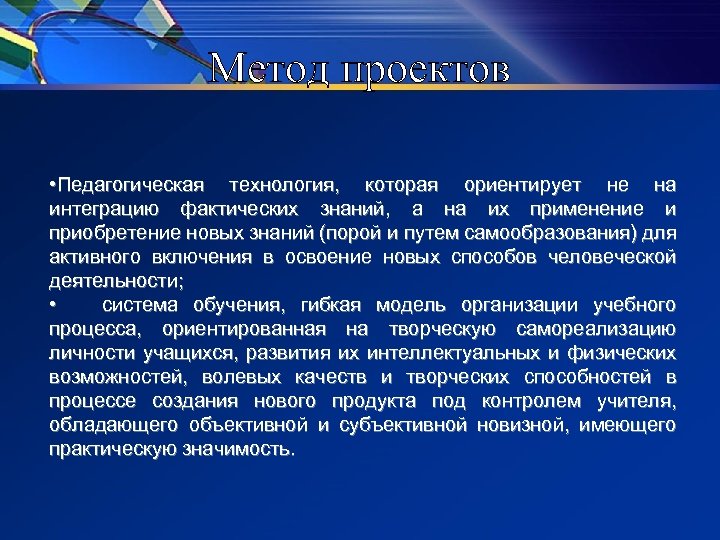 Метод проектов

•Педагогическая технология, которая ориентирует не на интеграцию фактических знаний, а на их применение и приобретение новых знаний (порой и путем самообразования) для активного включения в освоение новых способов человеческой деятельности;

• система обучения, гибкая модель организации учебного процесса, ориентированная на творческую самореализацию личности учащихся, развития их интеллектуальных и физических возможностей, волевых качеств и творческих способностей в процессе создания нового продукта под контролем учителя, обладающего объективной и субъективной новизной, имеющего практическую значимость.